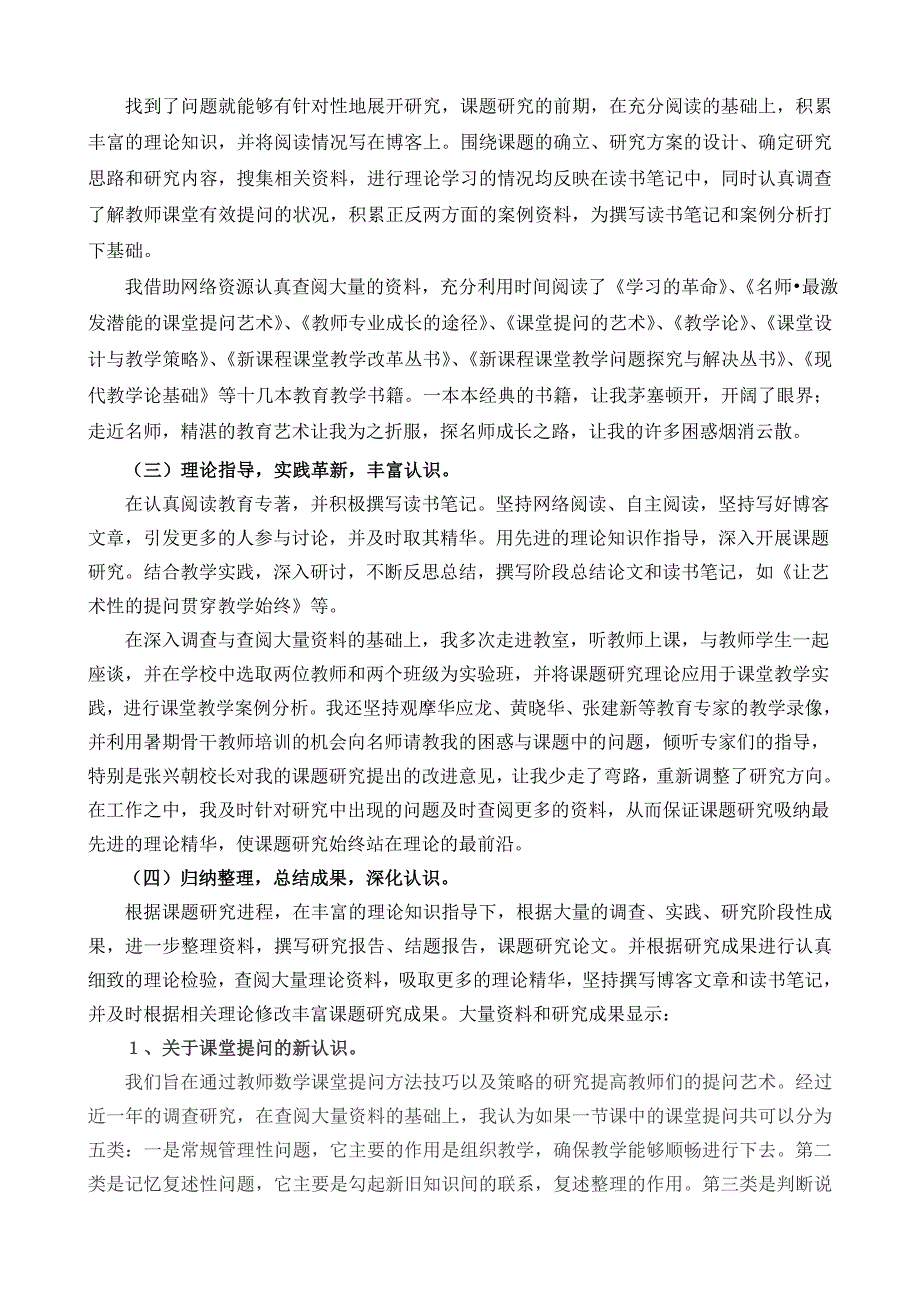 找到了问题就能够有针对性地展开研究，课题研究的前期，在充分阅读的基础上，积累丰富的理论知识，并将阅读情况写在博客上。围绕课题的确立、研究方案的设计、确定研究思路和研究内容，搜集相关资料，进行理论学习的情况均反映在读书笔记中，同时认真调查了解教师课堂有效提问的状况，积累正反两方面的案例资料，为撰写读书笔记和案例分析打下基础。

我借助网络资源认真查阅大量的资料，充分利用时间阅读了《学习的革命》、《名师•最激发潜能的课堂提问艺术》、《教师专业成长的途径》、《课堂提问的艺术》、《教学论》、《课堂设计与教学策略》、《新课程课堂教学改革丛书》、《新课程课堂教学问题探究与解决丛书》、《现代教学论基础》等十几本教育教学书籍。一本本经典的书籍，让我茅塞顿开，开阔了眼界；走近名师，精湛的教育艺术让我为之折服，探名师成长之路，让我的许多困惑烟消云散。

（三）理论指导，实践革新，丰富认识。

在认真阅读教育专著，并积极撰写读书笔记。坚持网络阅读、自主阅读，坚持写好博客文章，引发更多的人参与讨论，并及时取其精华。用先进的理论知识作指导，深入开展课题研究。结合教学实践，深入研讨，不断反思总结，撰写阶段总结论文和读书笔记，如《让艺术性的提问贯穿教学始终》等。

在深入调查与查阅大量资料的基础上，我多次走进教室，听教师上课，与教师学生一起座谈，并在学校中选取两位教师和两个班级为实验班，并将课题研究理论应用于课堂教学实践，进行课堂教学案例分析。我还坚持观摩华应龙、黄晓华、张建新等教育专家的教学录像，并利用暑期骨干教师培训的机会向名师请教我的困惑与课题中的问题，倾听专家们的指导，特别是张兴朝校长对我的课题研究提出的改进意见，让我少走了弯路，重新调整了研究方向。在工作之中，我及时针对研究中出现的问题及时查阅更多的资料，从而保证课题研究吸纳最先进的理论精华，使课题研究始终站在理论的最前沿。

（四）归纳整理，总结成果，深化认识。

根据课题研究进程，在丰富的理论知识指导下，根据大量的调查、实践、研究阶段性成果，进一步整理资料，撰写研究报告、结题报告，课题研究论文。并根据研究成果进行认真细致的理论检验，查阅大量理论资料，吸取更多的理论精华，坚持撰写博客文章和读书笔记，并及时根据相关理论修改丰富课题研究成果。大量资料和研究成果显示：

１、关于课堂提问的新认识。

我们旨在通过教师数学课堂提问方法技巧以及策略的研究提高教师们的提问艺术。经过近一年的调查研究，在查阅大量资料的基础上，我认为如果一节课中的课堂提问共可以分为五类：一是常规管理性问题，它主要的作用是组织教学，确保教学能够顺畅进行下去。第二类是记忆复述性问题，它主要是勾起新旧知识间的联系，复述整理的作用。第三类是判断说